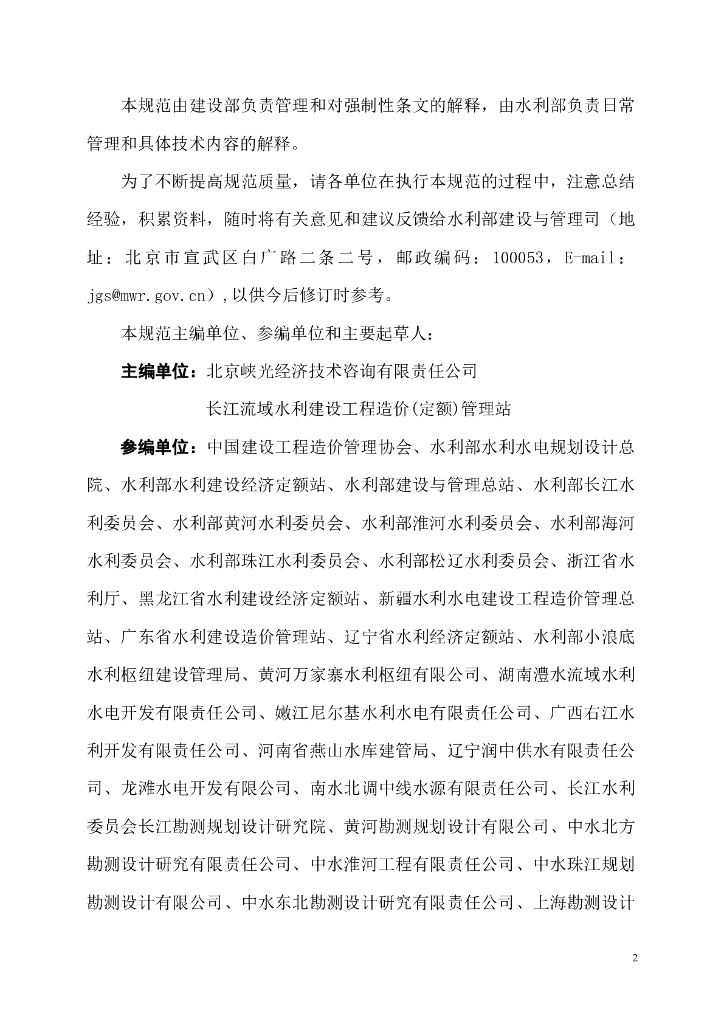 本规范由建设部负责管理和对强制性条文的解释，由水利部负责日常管理和具体技术内容的解释。

为了不断提高规范质量，请各单位在执行本规范的过程中，注意总结经验，积累资料，随时将有关意见和建议反馈给水利部建设与管理司（地址：北京市宣武区白广路二条二号，邮政编码：100053，E-mail：jgs@mwr.gov.cn），以供今后修订时参考。

本规范主编单位、参编单位和主要起草人：

主编单位：北京峡光经济技术咨询有限责任公司

长江流域水利建设工程造价(定额)管理站

参编单位：中国建设工程造价管理协会、水利部水利水电规划设计总院、水利部水利建设经济定额站、水利部建设与管理总站、水利部长江水利委员会、水利部黄河水利委员会、水利部淮河水利委员会、水利部海河水利委员会、水利部珠江水利委员会、水利部松辽水利委员会、浙江省水利厅、黑龙江省水利建设经济定额站、新疆水利水电建设工程造价管理总站、广东省水利建设造价管理站、辽宁省水利经济定额站、水利部小浪底水利枢纽建设管理局、黄河万家寨水利枢纽有限公司、湖南澧水流域水利水电开发有限责任公司、嫩江尼尔基水利水电有限责任公司、广西右江水利开发有限责任公司、河南省燕山水库建管局、辽宁润中供水有限责任公司、龙滩水电开发有限公司、南水北调中线水源有限责任公司、长江水利委员会长江勘测规划设计研究院、黄河勘测规划设计有限公司、中水北方勘测设计研究有限责任公司、中水淮河工程有限责任公司、中水珠江规划勘测设计有限公司、中水东北勘测设计研究有限责任公司、上海勘测设计

2